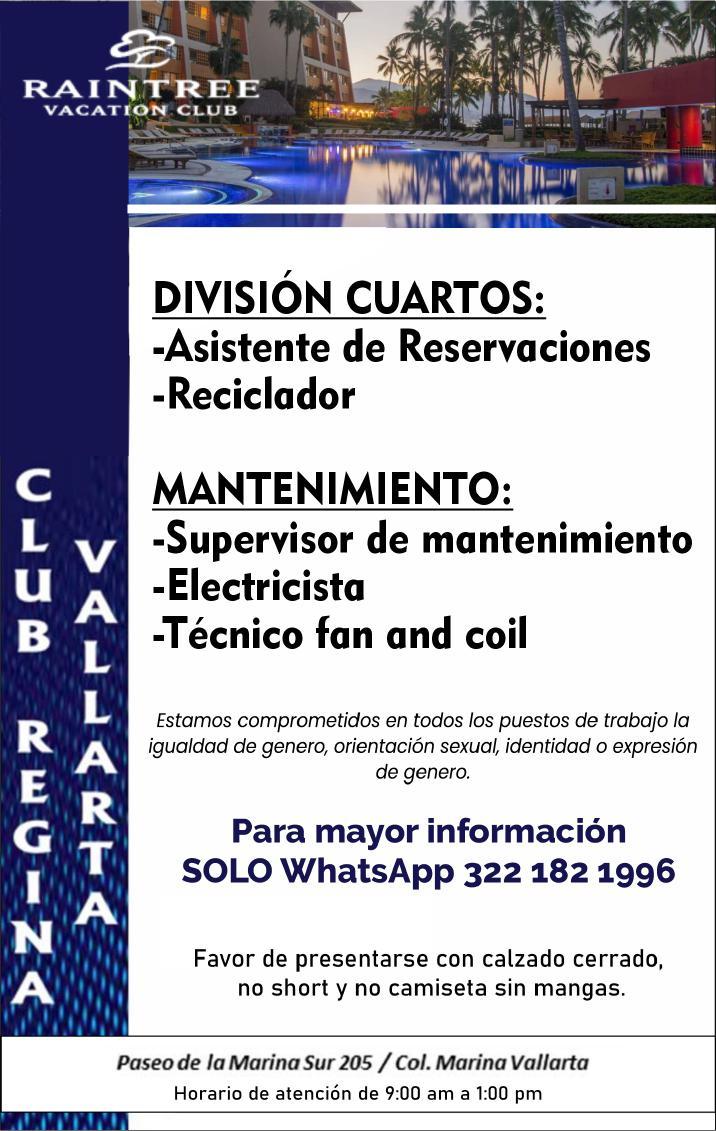 RAINTREE
VACATION CLUB

CLUB REGINA

VALLARTA

DIVISIÓN CUARTOS:
-Asistente de Reservaciones
-Reciclador

MANTENIMIENTO:
-Supervisor de mantenimiento
-Electricista
-Técnico fan and coil

Estamos comprometidos en todos los puestos de trabajo la igualdad de genero, orientación sexual, identidad o expresión de genero.

Para mayor información
SOLO WhatsApp 322 182 1996

Favor de presentarse con calzado cerrado, no short y no camiseta sin mangas.

Paseo de la Marina Sur 205 / Col. Marina Vallarta
Horario de atención de 9:00 am a 1:00 pm